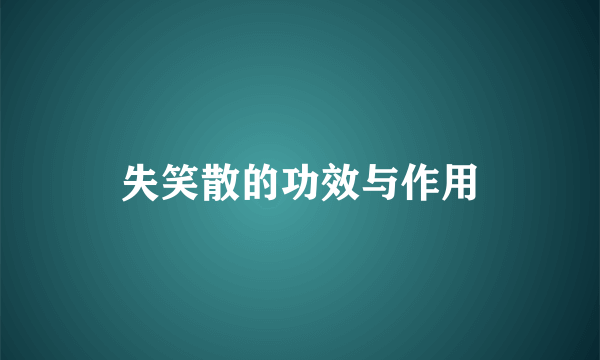 失笑散的功效与作用